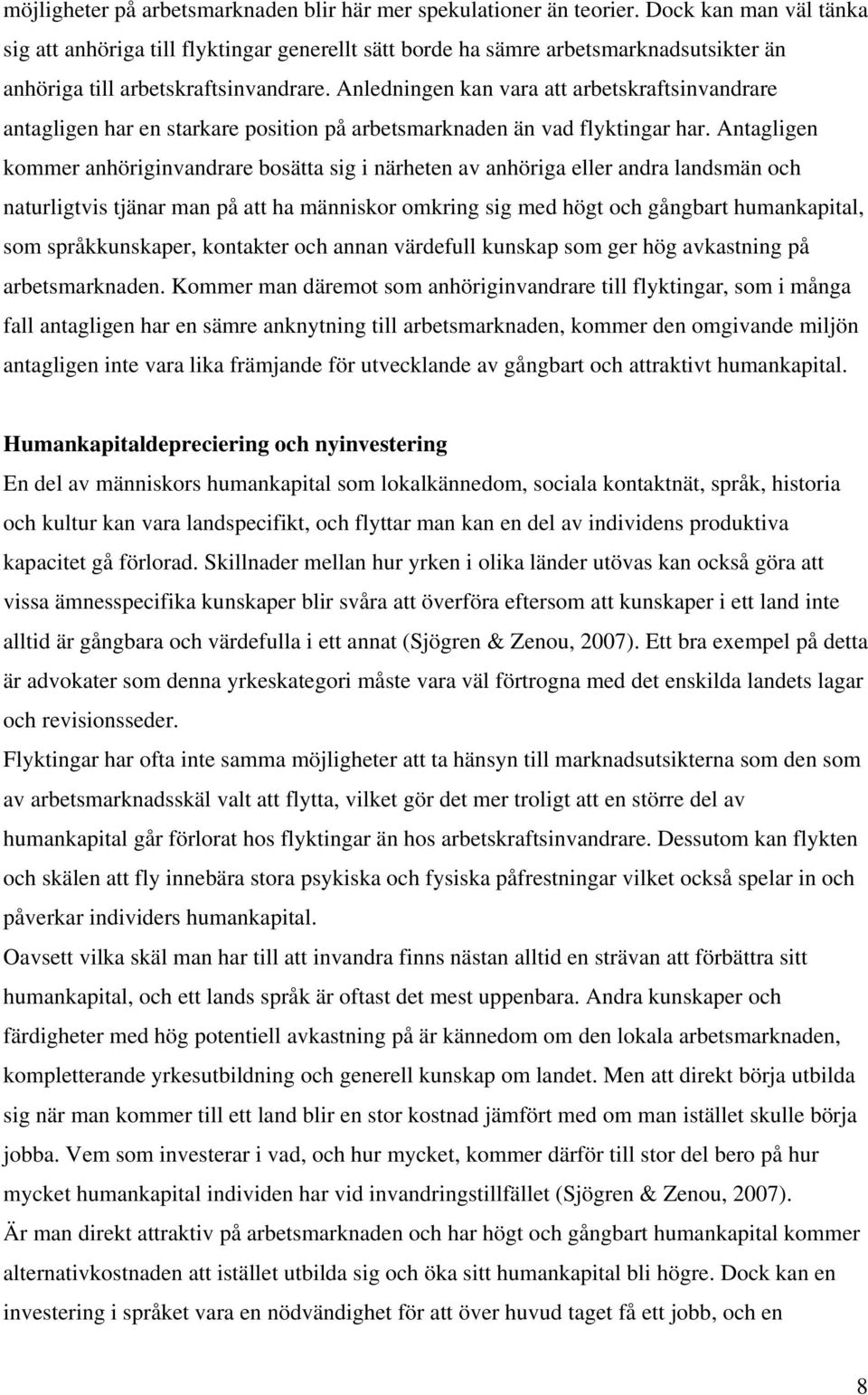 möjligheter på arbetsmarknaden blir här mer spekulationer än teorier. Dock kan man väl tänka sig att anhöriga till flyktingar generellt sätt borde ha sämre arbetsmarknadsutsikter än anhöriga till arbetskraftsinvandrare. Anledningen kan vara att arbetskraftsinvandrare antagligen har en starkare position på arbetsmarknaden än vad flyktingar har. Antagligen kommer anhöriginvandrare bosätta sig i närheten av anhöriga eller andra landsmän och naturligtvis tjänar man på att ha människor omkring sig med högt och gångbart humankapital, som språkkunskaper, kontakter och annan värdefull kunskap som ger hög avkastning på arbetsmarknaden. Kommer man däremot som anhöriginvandrare till flyktingar, som i många fall antagligen har en sämre anknytning till arbetsmarknaden, kommer den omgivande miljön antagligen inte vara lika främjande för utvecklande av gångbart och attraktivt humankapital.

Humankapitaldepreciering och nyinvestering
En del av människors humankapital som lokalkännedom, sociala kontaktnät, språk, historia och kultur kan vara landspecifikt, och flyttar man kan en del av individens produktiva kapacitet gå förlorad. Skillnader mellan hur yrken i olika länder utövas kan också göra att vissa ämnesspecifika kunskaper blir svåra att överföra eftersom att kunskaper i ett land inte alltid är gångbara och värdefulla i ett annat (Sjögren & Zenou, 2007). Ett bra exempel på detta är advokater som denna yrkeskategori måste vara väl förtrogna med det enskilda landets lagar och revisionsseder.
Flyktingar har ofta inte samma möjligheter att ta hänsyn till marknadsutsikterna som den som av arbetsmarknadsskäl valt att flytta, vilket gör det mer troligt att en större del av humankapital går förlorat hos flyktingar än hos arbetskraftsinvandrare. Dessutom kan flykten och skälen att fly innebära stora psykiska och fysiska påfrestningar vilket också spelar in och påverkar individers humankapital.
Oavsett vilka skäl man har till att invandra finns nästan alltid en strävan att förbättra sitt humankapital, och ett lands språk är oftast det mest uppenbara. Andra kunskaper och färdigheter med hög potentiell avkastning på är kännedom om den lokala arbetsmarknaden, kompletterande yrkesutbildning och generell kunskap om landet. Men att direkt börja utbilda sig när man kommer till ett land blir en stor kostnad jämfört med om man istället skulle börja jobba. Vem som investerar i vad, och hur mycket, kommer därför till stor del bero på hur mycket humankapital individen har vid invandringstillfället (Sjögren & Zenou, 2007).
Är man direkt attraktiv på arbetsmarknaden och har högt och gångbart humankapital kommer alternativkostnaden att istället utbilda sig och öka sitt humankapital bli högre. Dock kan en investering i språket vara en nödvändighet för att över huvud taget få ett jobb, och en

8